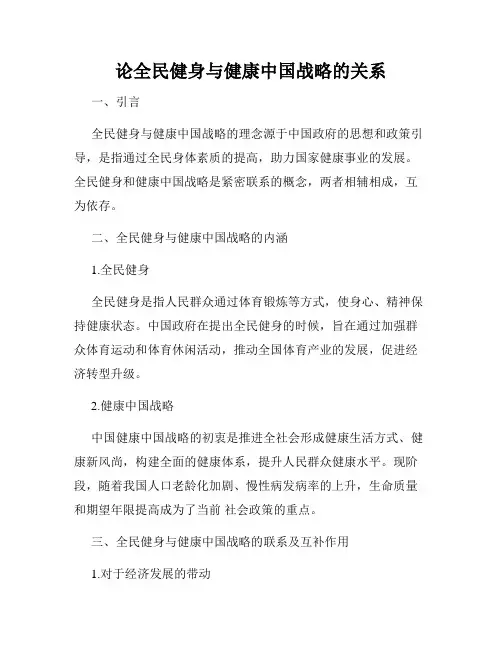 论全民健身与健康中国战略的关系

一、引言

全民健身与健康中国战略的理念源于中国政府的思想和政策引导，是指通过全民身体素质的提高，助力国家健康事业的发展。全民健身和健康中国战略是紧密联系的概念，两者相辅相成，互为依存。

二、全民健身与健康中国战略的内涵

1.全民健身

全民健身是指人民群众通过体育锻炼等方式，使身心、精神保持健康状态。中国政府在提出全民健身的时候，旨在通过加强群众体育运动和体育休闲活动，推动全国体育产业的发展，促进经济转型升级。

2.健康中国战略

中国健康中国战略的初衷是推进全社会形成健康生活方式、健康新风尚，构建全面的健康体系，提升人民群众健康水平。现阶段，随着我国人口老龄化加剧、慢性病发病率的上升，生命质量和期望年限提高成为了当前 社会政策的重点。

三、全民健身与健康中国战略的联系及互补作用

1.对于经济发展的带动